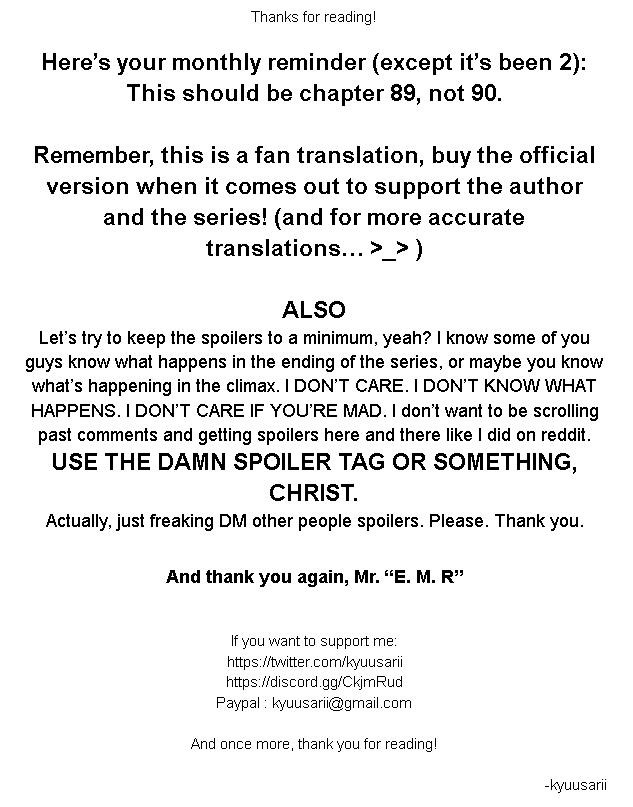 Thanks for reading!

Here's your monthly reminder (except it's been 2): This should be chapter 89, not 90.

Remember, this is a fan translation, buy the official version when it comes out to support the author and the series! (and for more accurate translations… >_> )

ALSO
Let's try to keep the spoilers to a minimum, yeah? I know some of you guys know what happens in the ending of the series, or maybe you know what's happening in the climax. I DON'T CARE. I DON'T KNOW WHAT HAPPENS. I DON'T CARE IF YOU'RE MAD. I don't want to be scrolling past comments and getting spoilers here and there like I did on reddit.
USE THE DAMN SPOILER TAG OR SOMETHING, CHRIST.
Actually, just freaking DM other people spoilers. Please. Thank you.

And thank you again, Mr. "E. M. R"

If you want to support me:
https://twitter.com/kyuusarii
https://discord.gg/CkjmRud
Paypal : kyuusarii@gmail.com

And once more, thank you for reading!

-kyuusarii